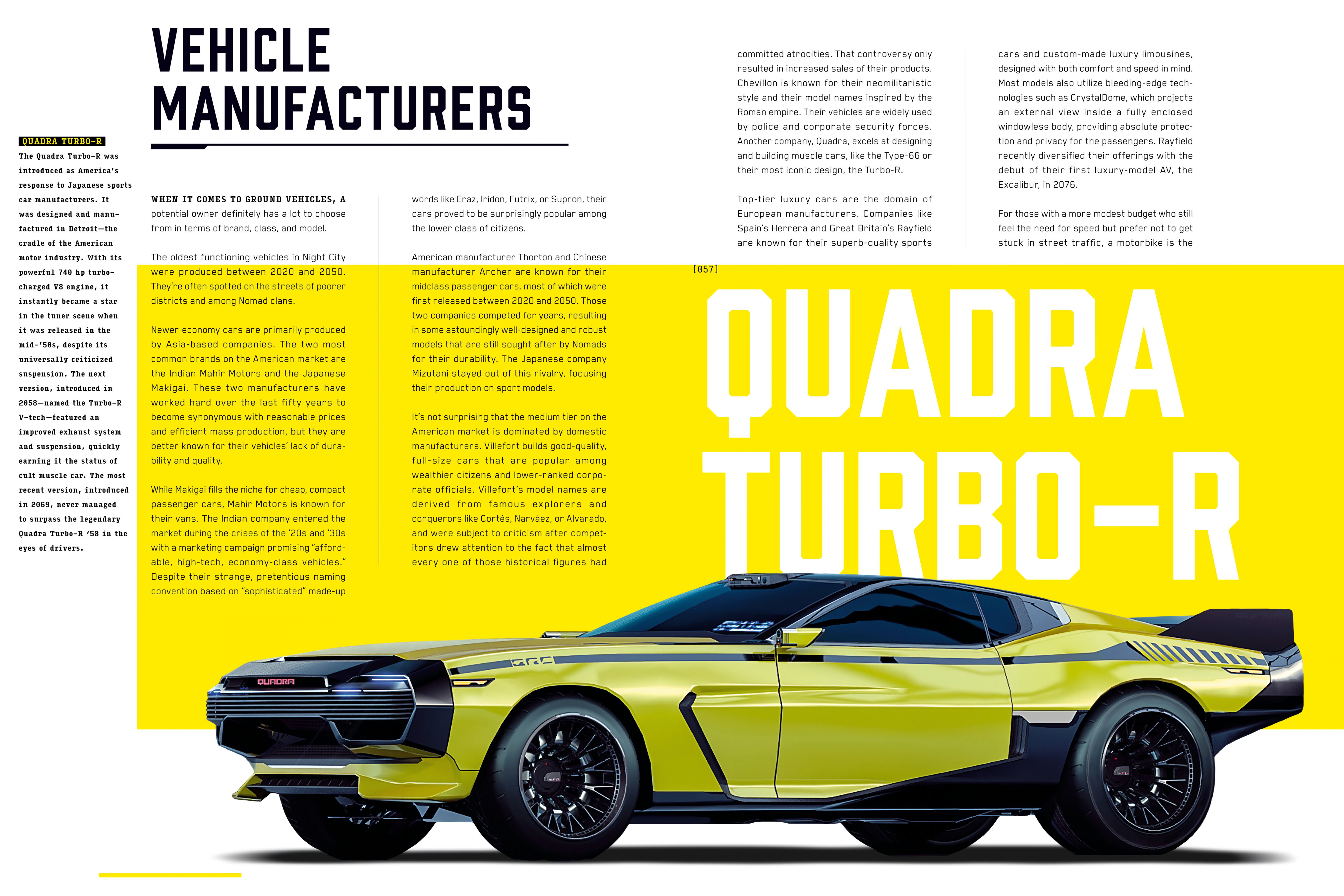 VEHICLE MANUFACTURERS

QUADRA TURBO-R

The Quadra Turbo-R was introduced as America's response to Japanese sports car manufacturers. It was designed and manufactured in Detroit—the cradle of the American motor industry. With its powerful 740 hp turbocharged V8 engine, it instantly became a star in the tuner scene when it was released in the mid-'50s, despite its universally criticized suspension. The next version, introduced in 2058—named the Turbo-R V-tech—featured an improved exhaust system and suspension, quickly earning it the status of cult muscle car. The most recent version, introduced in 2069, never managed to surpass the legendary Quadra Turbo-R '58 in the eyes of drivers.

WHEN IT COMES TO GROUND VEHICLES, A potential owner definitely has a lot to choose from in terms of brand, class, and model.

The oldest functioning vehicles in Night City were produced between 2020 and 2050. They're often spotted on the streets of poorer districts and among Nomad clans.

Newer economy cars are primarily produced by Asia-based companies. The two most common brands on the American market are the Indian Mahir Motors and the Japanese Makigai. These two manufacturers have worked hard over the last fifty years to become synonymous with reasonable prices and efficient mass production, but they are better known for their vehicles' lack of durability and quality.

While Makigai fills the niche for cheap, compact passenger cars, Mahir Motors is known for their vans. The Indian company entered the market during the crises of the '20s and '30s with a marketing campaign promising "affordable, high-tech, economy-class vehicles." Despite their strange, pretentious naming convention based on "sophisticated" made-up words like Eraz, Iridon, Futrix, or Supron, their cars proved to be surprisingly popular among the lower class of citizens.

American manufacturer Thorton and Chinese manufacturer Archer are known for their midclass passenger cars, most of which were first released between 2020 and 2050. Those two companies competed for years, resulting in some astoundingly well-designed and robust models that are still sought after by Nomads for their durability. The Japanese company Mizutani stayed out of this rivalry, focusing their production on sport models.

It's not surprising that the medium tier on the American market is dominated by domestic manufacturers. Villefort builds good-quality, full-size cars that are popular among wealthier citizens and lower-ranked corporate officials. Villefort's model names are derived from famous explorers and conquerors like Cortés, Narváez, or Alvarado, and were subject to criticism after competitors drew attention to the fact that almost every one of those historical figures had committed atrocities. That controversy only resulted in increased sales of their products. Chevillon is known for their neomilitaristic style and their model names inspired by the Roman empire. Their vehicles are widely used by police and corporate security forces. Another company, Quadra, excels at designing and building muscle cars, like the Type-66 or their most iconic design, the Turbo-R.

Top-tier luxury cars are the domain of European manufacturers. Companies like Spain's Herrera and Great Britain's Rayfield are known for their superb-quality sports cars and custom-made luxury limousines, designed with both comfort and speed in mind. Most models also utilize bleeding-edge technologies such as CrystalDome, which projects an external view inside a fully enclosed windowless body, providing absolute protection and privacy for the passengers. Rayfield recently diversified their offerings with the debut of their first luxury-model AV, the Excalibur, in 2076.

For those with a more modest budget who still feel the need for speed but prefer not to get stuck in street traffic, a motorbike is the

[057]

QUADRA TURBO-R

QUADRA